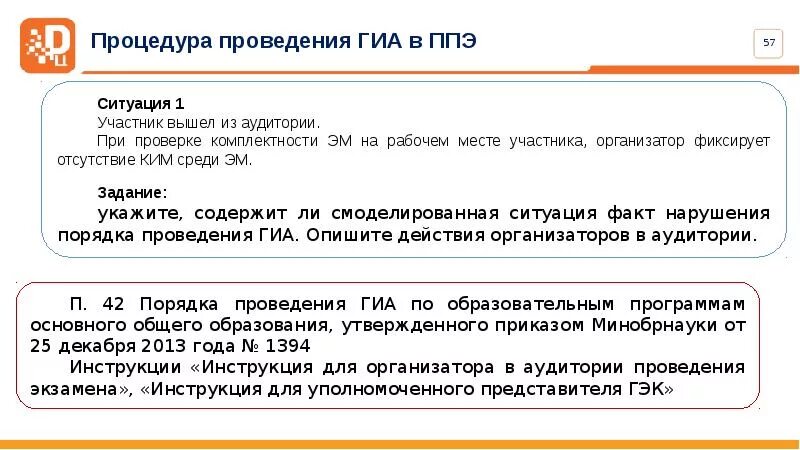 Процедура проведения ГИА в ППЭ

57

Ситуация 1
Участник вышел из аудитории.
При проверке комплектности ЭМ на рабочем месте участника, организатор фиксирует отсутствие КИМ среди ЭМ.

Задание:
укажите, содержит ли смоделированная ситуация факт нарушения порядка проведения ГИА. Опишите действия организаторов в аудитории.

П. 42 Порядка проведения ГИА по образовательным программам основного общего образования, утвержденного приказом Минобрнауки от 25 декабря 2013 года № 1394
Инструкции «Инструкция для организатора в аудитории проведения экзамена», «Инструкция для уполномоченного представителя ГЭК»